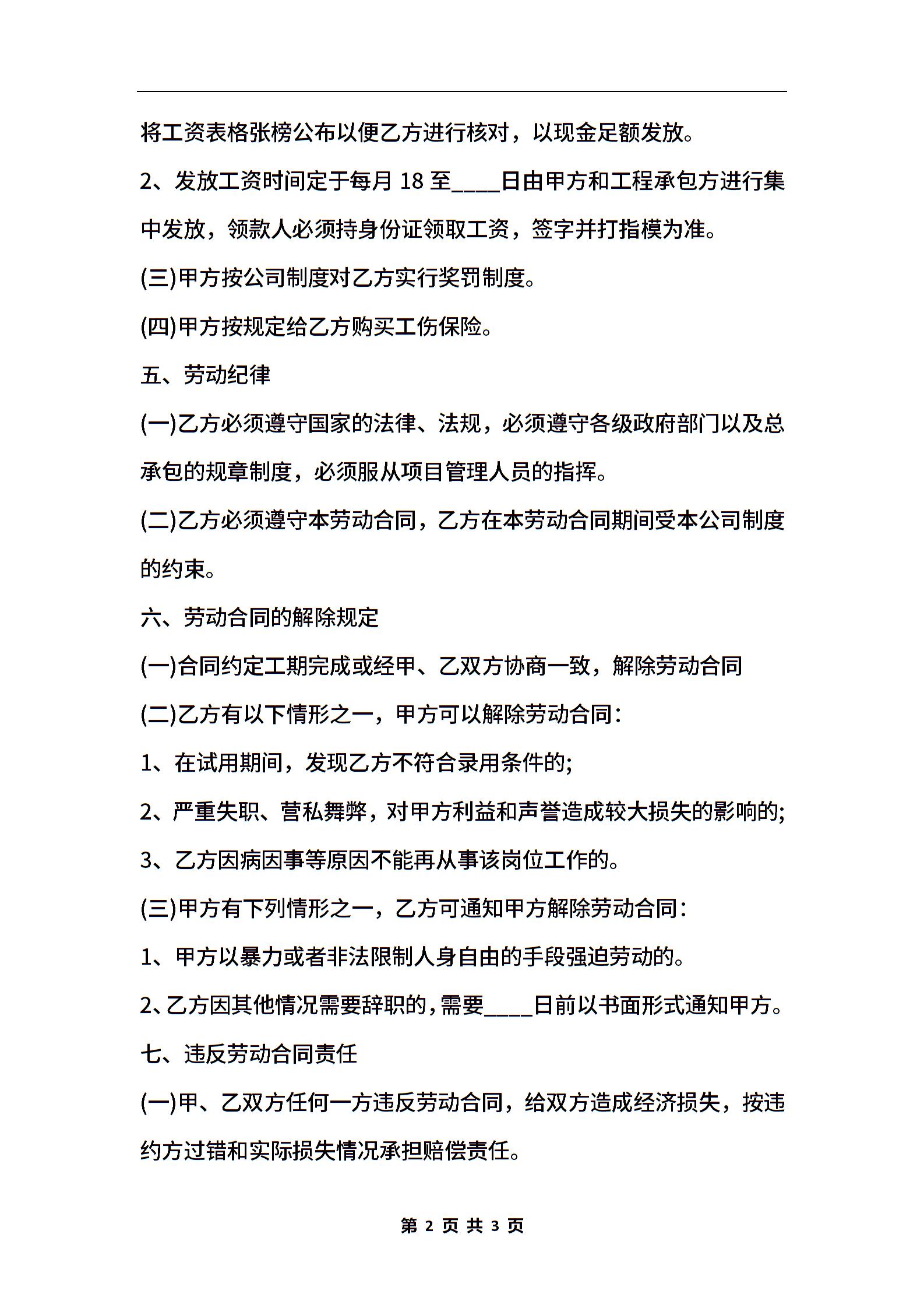 将工资表格张榜公布以便乙方进行核对，以现金足额发放。

2、发放工资时间定于每月 18 至____日由甲方和工程承包方进行集中发放，领款人必须持身份证领取工资，签字并打指模为准。

(三)甲方按公司制度对乙方实行奖罚制度。

(四)甲方按规定给乙方购买工伤保险。

五、劳动纪律

(一)乙方必须遵守国家的法律、法规，必须遵守各级政府部门以及总承包的规章制度，必须服从项目管理人员的指挥。

(二)乙方必须遵守本劳动合同，乙方在本劳动合同期间受本公司制度的约束。

六、劳动合同的解除规定

(一)合同约定工期完成或经甲、乙双方协商一致，解除劳动合同

(二)乙方有以下情形之一，甲方可以解除劳动合同：

1、在试用期间，发现乙方不符合录用条件的;

2、严重失职、营私舞弊，对甲方利益和声誉造成较大损失的影响的;

3、乙方因病因事等原因不能再从事该岗位工作的。

(三)甲方有下列情形之一，乙方可通知甲方解除劳动合同：

1、甲方以暴力或者非法限制人身自由的手段强迫劳动的。

2、乙方因其他情况需要辞职的，需要____日前以书面形式通知甲方。

七、违反劳动合同责任

(一)甲、乙双方任何一方违反劳动合同，给双方造成经济损失，按违约方过错和实际损失情况承担赔偿责任。

第 2 页 共 3 页